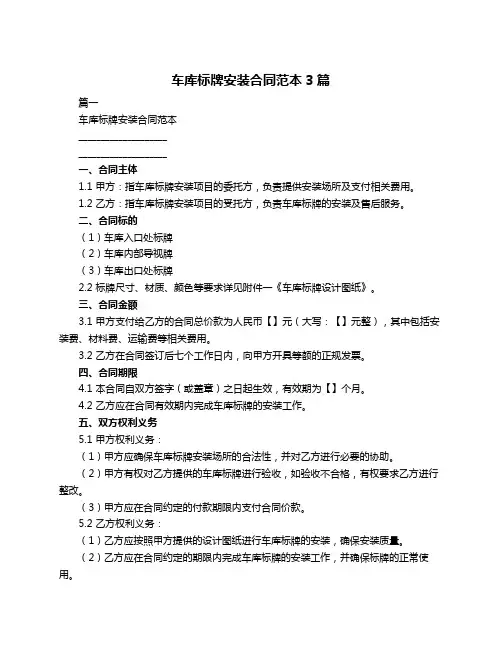 车库标牌安装合同范本 3 篇

篇一

车库标牌安装合同范本

____________________

____________________

一、合同主体

1.1 甲方：指车库标牌安装项目的委托方，负责提供安装场所及支付相关费用。

1.2 乙方：指车库标牌安装项目的受托方，负责车库标牌的安装及售后服务。

二、合同标的

（1）车库入口处标牌

（2）车库内部导视牌

（3）车库出口处标牌

2.2 标牌尺寸、材质、颜色等要求详见附件一《车库标牌设计图纸》。

三、合同金额

3.1 甲方支付给乙方的合同总价款为人民币【】元（大写：【】元整），其中包括安装费、材料费、运输费等相关费用。

3.2 乙方在合同签订后七个工作日内，向甲方开具等额的正规发票。

四、合同期限

4.1 本合同自双方签字（或盖章）之日起生效，有效期为【】个月。

4.2 乙方应在合同有效期内完成车库标牌的安装工作。

五、双方权利义务

5.1 甲方权利义务：

（1）甲方应确保车库标牌安装场所的合法性，并对乙方进行必要的协助。

（2）甲方有权对乙方提供的车库标牌进行验收，如验收不合格，有权要求乙方进行整改。

（3）甲方应在合同约定的付款期限内支付合同价款。

5.2 乙方权利义务：

（1）乙方应按照甲方提供的设计图纸进行车库标牌的安装，确保安装质量。

（2）乙方应在合同约定的期限内完成车库标牌的安装工作，并确保标牌的正常使用。